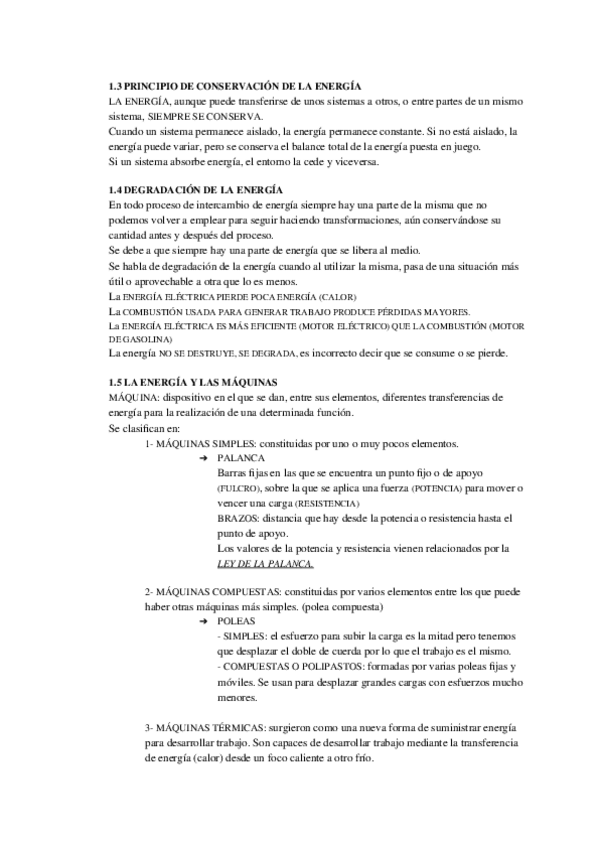 1.3 PRINCIPIO DE CONSERVACIÓN DE LA ENERGÍA
LA ENERGÍA, aunque puede transferirse de unos sistemas a otros, o entre partes de un mismo sistema, SIEMPRE SE CONSERVA.
Cuando un sistema permanece aislado, la energía permanece constante. Si no está aislado, la energía puede variar, pero se conserva el balance total de la energía puesta en juego.
Si un sistema absorbe energía, el entorno la cede y viceversa.

1.4 DEGRADACIÓN DE LA ENERGÍA
En todo proceso de intercambio de energía siempre hay una parte de la misma que no podemos volver a emplear para seguir haciendo transformaciones, aún conservándose su cantidad antes y después del proceso.
Se debe a que siempre hay una parte de energía que se libera al medio.
Se habla de degradación de la energía cuando al utilizar la misma, pasa de una situación más útil o aprovechable a otra que lo es menos.
La ENERGÍA ELÉCTRICA PIERDE POCA ENERGÍA (CALOR)
La COMBUSTIÓN USADA PARA GENERAR TRABAJO PRODUCE PÉRDIDAS MAYORES.
La ENERGÍA ELÉCTRICA ES MÁS EFICIENTE (MOTOR ELÉCTRICO) QUE LA COMBUSTIÓN (MOTOR DE GASOLINA)
La energía NO SE DESTRUYE, SE DEGRADA, es incorrecto decir que se consume o se pierde.

1.5 LA ENERGÍA Y LAS MÁQUINAS
MÁQUINA: dispositivo en el que se dan, entre sus elementos, diferentes transferencias de energía para la realización de una determinada función.
Se clasifican en:
1- MÁQUINAS SIMPLES: constituidas por uno o muy pocos elementos.
➔ PALANCA
Barras fijas en las que se encuentra un punto fijo o de apoyo (FULCRO), sobre la que se aplica una fuerza (POTENCIA) para mover o vencer una carga (RESISTENCIA)
BRAZOS: distancia que hay desde la potencia o resistencia hasta el punto de apoyo.
Los valores de la potencia y resistencia vienen relacionados por la LEY DE LA PALANCA.

2- MÁQUINAS COMPUESTAS: constituidas por varios elementos entre los que puede haber otras máquinas más simples. (polea compuesta)
➔ POLEAS
- SIMPLES: el esfuerzo para subir la carga es la mitad pero tenemos que desplazar el doble de cuerda por lo que el trabajo es el mismo.
- COMPUESTAS O POLIPASTOS: formadas por varias poleas fijas y móviles. Se usan para desplazar grandes cargas con esfuerzos mucho menores.

3- MÁQUINAS TÉRMICAS: surgieron como una nueva forma de suministrar energía para desarrollar trabajo. Son capaces de desarrollar trabajo mediante la transferencia de energía (calor) desde un foco caliente a otro frío.